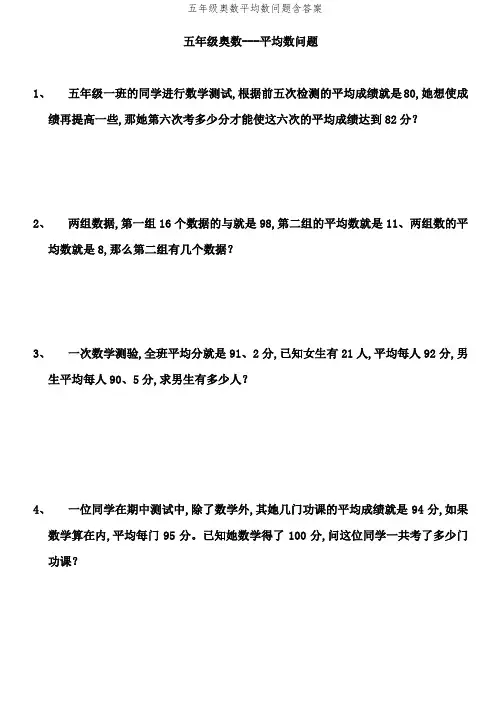 五年级奥数平均数问题含答案

五年级奥数---平均数问题

1、 五年级一班的同学进行数学测试,根据前五次检测的平均成绩就是80,她想使成绩再提高一些,那她第六次考多少分才能使这六次的平均成绩达到82分?

2、 两组数据,第一组16个数据的与就是98,第二组的平均数就是11、两组数的平均数就是8,那么第二组有几个数据?

3、 一次数学测验,全班平均分就是91、2分,已知女生有21人,平均每人92分,男生平均每人90、5分,求男生有多少人?

4、 一位同学在期中测试中,除了数学外,其她几门功课的平均成绩就是94分,如果数学算在内,平均每门95分。已知她数学得了100分,问这位同学一共考了多少门功课?